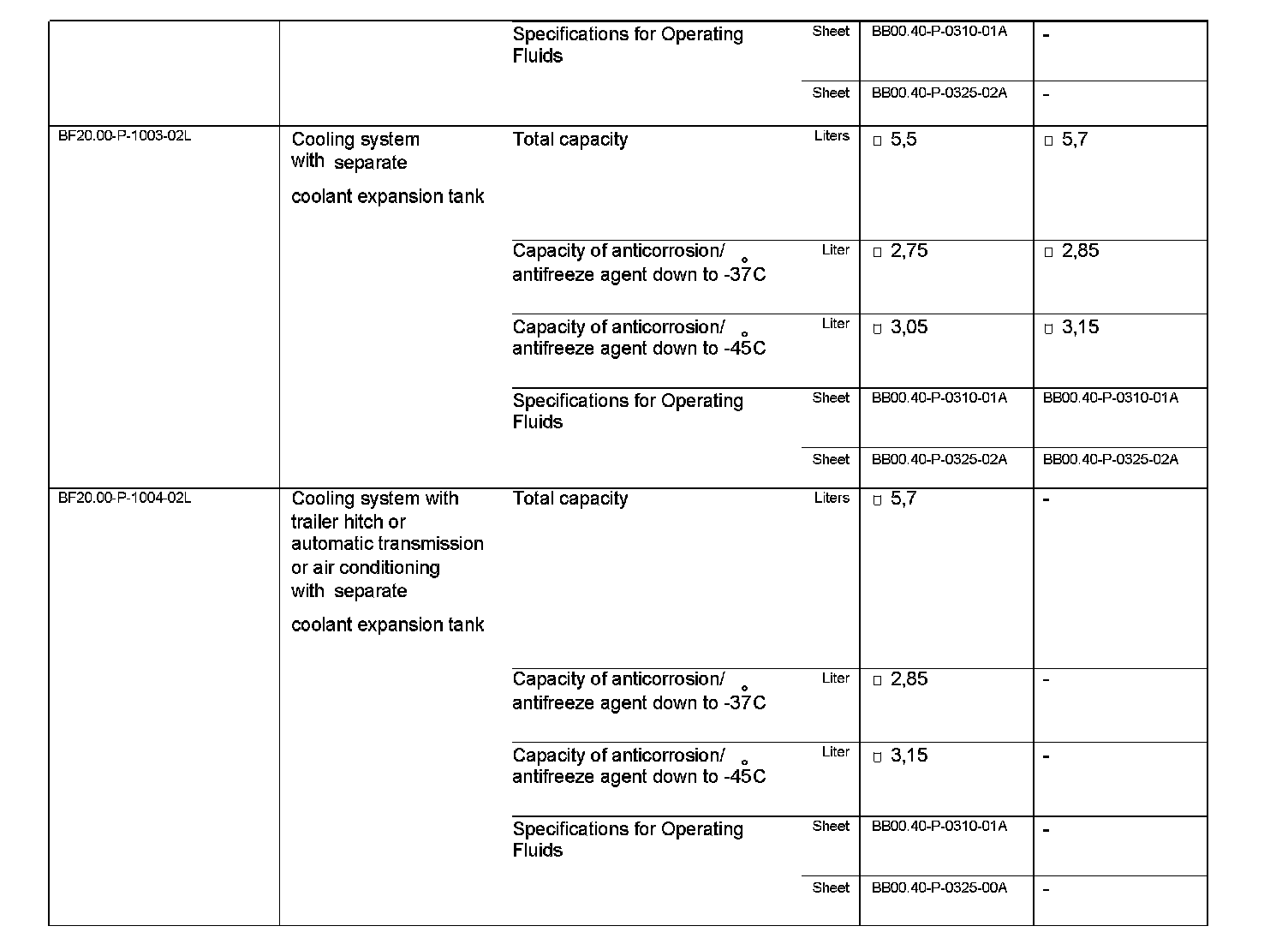 |  |  | Specifications for Operating Fluids | Sheet | BB00.40-P-0310-01A | - |
|---|---|---|---|---|---|
|  |  |  | Sheet | BB00.40-P-0325-02A | - |
| BF20.00-P-1003-02L | Cooling system with separate coolant expansion tank | Total capacity | Liters | □ 5,5 | □ 5,7 |
|  |  | Capacity of anticorrosion/ antifreeze agent down to -37°C | Liter | □ 2,75 | □ 2,85 |
|  |  | Capacity of anticorrosion/ antifreeze agent down to -45°C | Liter | □ 3,05 | □ 3,15 |
|  |  | Specifications for Operating Fluids | Sheet | BB00.40-P-0310-01A | BB00.40-P-0310-01A |
|  |  |  | Sheet | BB00.40-P-0325-02A | BB00.40-P-0325-02A |
| BF20.00-P-1004-02L | Cooling system with trailer hitch or automatic transmission or air conditioning with separate coolant expansion tank | Total capacity | Liters | □ 5,7 | - |
|  |  | Capacity of anticorrosion/ antifreeze agent down to -37°C | Liter | □ 2,85 | - |
|  |  | Capacity of anticorrosion/ antifreeze agent down to -45°C | Liter | □ 3,15 | - |
|  |  | Specifications for Operating Fluids | Sheet | BB00.40-P-0310-01A | - |
|  |  |  | Sheet | BB00.40-P-0325-00A | - |